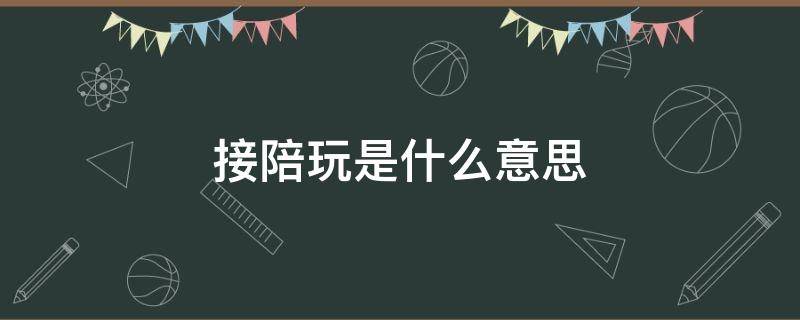 接陪玩是什么意思